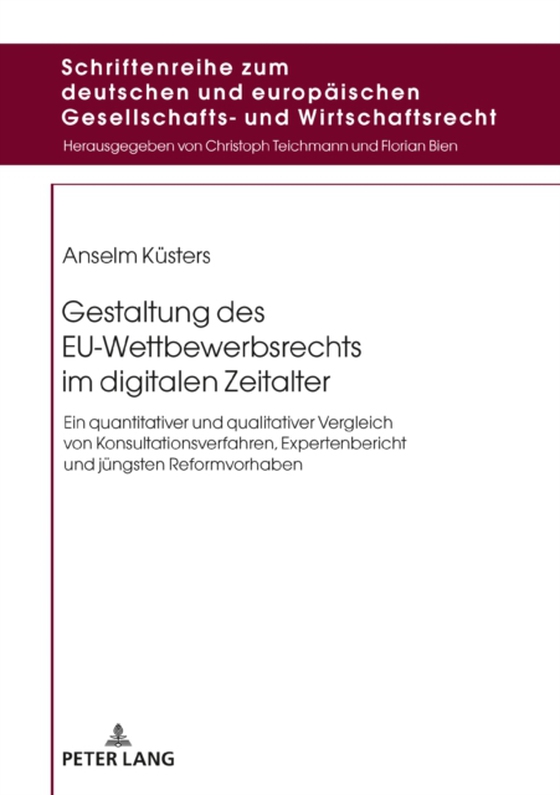 Schriftenreihe zum deutschen und europäischen Gesellschafts- und Wirtschaftsrecht

Herausgegeben von Christoph Teichmann und Florian Bien

Anselm Küsters

Gestaltung des EU-Wettbewerbsrechts im digitalen Zeitalter

Ein quantitativer und qualitativer Vergleich von Konsultationsverfahren, Expertenbericht und jüngsten Reformvorhaben

PETER LANG